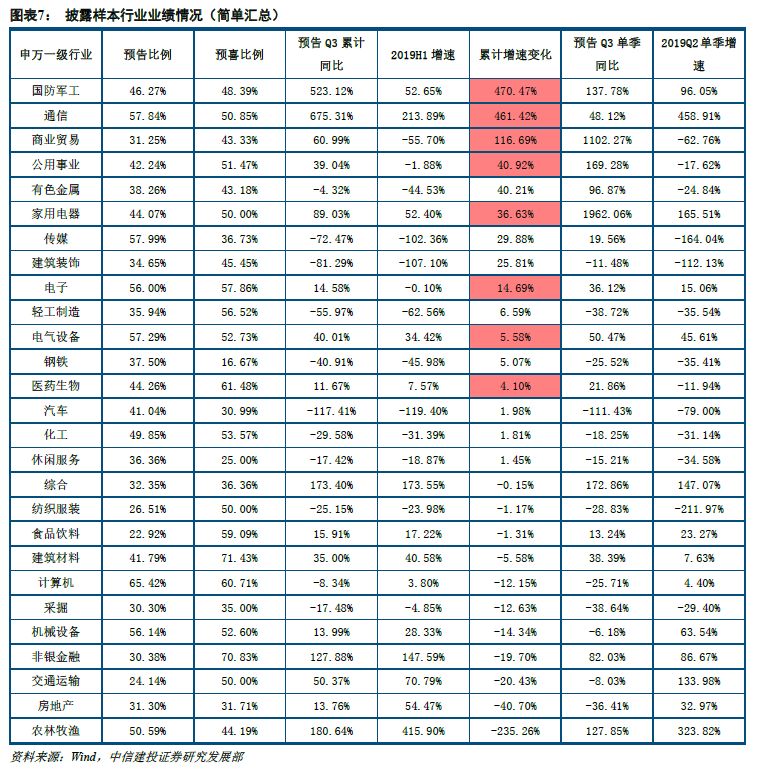 图表7： 披露样本行业业绩情况（简单汇总）

| 申万一级行业 | 预告比例 | 预喜比例 | 预告 Q3 累计同比 | 2019H1 增速 | 累计增速变化 | 预告 Q3 单季同比 | 2019Q2 单季增速 |
|---|---|---|---|---|---|---|---|
| 国防军工 | 46.27% | 48.39% | 523.12% | 52.65% | 470.47% | 137.78% | 96.05% |
| 通信 | 57.84% | 50.85% | 675.31% | 213.89% | 461.42% | 48.12% | 458.91% |
| 商业贸易 | 31.25% | 43.33% | 60.99% | -55.70% | 116.69% | 1102.27% | -62.76% |
| 公用事业 | 42.24% | 51.47% | 39.04% | -1.88% | 40.92% | 169.28% | -17.62% |
| 有色金属 | 38.26% | 43.18% | -4.32% | -44.53% | 40.21% | 96.87% | -24.84% |
| 家用电器 | 44.07% | 50.00% | 89.03% | 52.40% | 36.63% | 1962.06% | 165.51% |
| 传媒 | 57.99% | 36.73% | -72.47% | -102.36% | 29.88% | 19.56% | -164.04% |
| 建筑装饰 | 34.65% | 45.45% | -81.29% | -107.10% | 25.81% | -11.48% | -112.13% |
| 电子 | 56.00% | 57.86% | 14.58% | -0.10% | 14.69% | 36.12% | 15.06% |
| 轻工制造 | 35.94% | 56.52% | -55.97% | -62.56% | 6.59% | -38.72% | -35.54% |
| 电气设备 | 57.29% | 52.73% | 40.01% | 34.42% | 5.58% | 50.47% | 45.61% |
| 钢铁 | 37.50% | 16.67% | -40.91% | -45.98% | 5.07% | -25.52% | -35.41% |
| 医药生物 | 44.26% | 61.48% | 11.67% | 7.57% | 4.10% | 21.86% | -11.94% |
| 汽车 | 41.04% | 30.99% | -117.41% | -119.40% | 1.98% | -111.43% | -79.00% |
| 化工 | 49.85% | 53.57% | -29.58% | -31.39% | 1.81% | -18.25% | -31.14% |
| 休闲服务 | 36.36% | 25.00% | -17.42% | -18.87% | 1.45% | -15.21% | -34.58% |
| 综合 | 32.35% | 36.36% | 173.40% | 173.55% | -0.15% | 172.86% | 147.07% |
| 纺织服装 | 26.51% | 50.00% | -25.15% | -23.98% | -1.17% | -28.83% | -211.97% |
| 食品饮料 | 22.92% | 59.09% | 15.91% | 17.22% | -1.31% | 13.24% | 23.27% |
| 建筑材料 | 41.79% | 71.43% | 35.00% | 40.58% | -5.58% | 38.39% | 7.63% |
| 计算机 | 65.42% | 60.71% | -8.34% | 3.80% | -12.15% | -25.71% | 4.40% |
| 采掘 | 30.30% | 35.00% | -17.48% | -4.85% | -12.63% | -38.64% | -29.40% |
| 机械设备 | 56.14% | 52.60% | 13.99% | 28.33% | -14.34% | -6.18% | 63.54% |
| 非银金融 | 30.38% | 70.83% | 127.88% | 147.59% | -19.70% | 82.03% | 86.67% |
| 交通运输 | 24.14% | 50.00% | 50.37% | 70.79% | -20.43% | -8.03% | 133.98% |
| 房地产 | 31.30% | 31.71% | 13.76% | 54.47% | -40.70% | -36.41% | 32.97% |
| 农林牧渔 | 50.59% | 44.19% | 180.64% | 415.90% | -235.26% | 127.85% | 323.82% |

资料来源：Wind，中信建投证券研究发展部